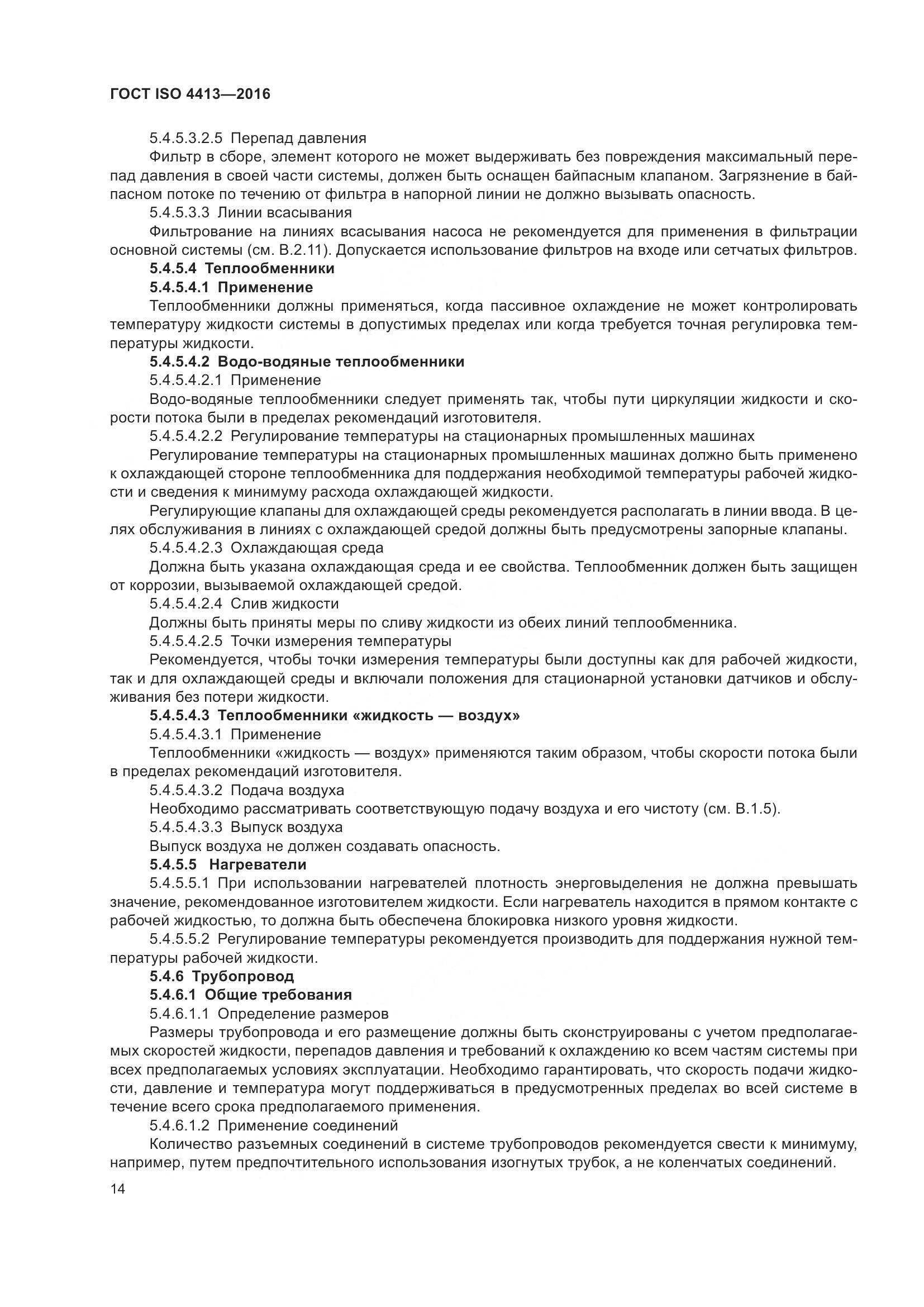 ГОСТ ISO 4413—2016

5.4.5.3.2.5 Перепад давления

Фильтр в сборе, элемент которого не может выдерживать без повреждения максимальный перепад давления в своей части системы, должен быть оснащен байпасным клапаном. Загрязнение в байпасном потоке по течению от фильтра в напорной линии не должно вызывать опасность.

5.4.5.3.3 Линии всасывания

Фильтрование на линиях всасывания насоса не рекомендуется для применения в фильтрации основной системы (см. В.2.11). Допускается использование фильтров на входе или сетчатых фильтров.

5.4.5.4 Теплообменники

5.4.5.4.1 Применение

Теплообменники должны применяться, когда пассивное охлаждение не может контролировать температуру жидкости системы в допустимых пределах или когда требуется точная регулировка температуры жидкости.

5.4.5.4.2 Водо-водяные теплообменники

5.4.5.4.2.1 Применение

Водо-водяные теплообменники следует применять так, чтобы пути циркуляции жидкости и скорости потока были в пределах рекомендаций изготовителя.

5.4.5.4.2.2 Регулирование температуры на стационарных промышленных машинах

Регулирование температуры на стационарных промышленных машинах должно быть применено к охлаждающей стороне теплообменника для поддержания необходимой температуры рабочей жидкости и сведения к минимуму расхода охлаждающей жидкости.

Регулирующие клапаны для охлаждающей среды рекомендуется располагать в линии ввода. В целях обслуживания в линиях с охлаждающей средой должны быть предусмотрены запорные клапаны.

5.4.5.4.2.3 Охлаждающая среда

Должна быть указана охлаждающая среда и ее свойства. Теплообменник должен быть защищен от коррозии, вызываемой охлаждающей средой.

5.4.5.4.2.4 Слив жидкости

Должны быть приняты меры по сливу жидкости из обеих линий теплообменника.

5.4.5.4.2.5 Точки измерения температуры

Рекомендуется, чтобы точки измерения температуры были доступны как для рабочей жидкости, так и для охлаждающей среды и включали положения для стационарной установки датчиков и обслуживания без потери жидкости.

5.4.5.4.3 Теплообменники «жидкость — воздух»

5.4.5.4.3.1 Применение

Теплообменники «жидкость — воздух» применяются таким образом, чтобы скорости потока были в пределах рекомендаций изготовителя.

5.4.5.4.3.2 Подача воздуха

Необходимо рассматривать соответствующую подачу воздуха и его чистоту (см. В.1.5).

5.4.5.4.3.3 Выпуск воздуха

Выпуск воздуха не должен создавать опасность.

5.4.5.5 Нагреватели

5.4.5.5.1 При использовании нагревателей плотность энерговыделения не должна превышать значение, рекомендованное изготовителем жидкости. Если нагреватель находится в прямом контакте с рабочей жидкостью, то должна быть обеспечена блокировка низкого уровня жидкости.

5.4.5.5.2 Регулирование температуры рекомендуется производить для поддержания нужной температуры рабочей жидкости.

5.4.6 Трубопровод

5.4.6.1 Общие требования

5.4.6.1.1 Определение размеров

Размеры трубопровода и его размещение должны быть сконструированы с учетом предполагаемых скоростей жидкости, перепадов давления и требований к охлаждению ко всем частям системы при всех предполагаемых условиях эксплуатации. Необходимо гарантировать, что скорость подачи жидкости, давление и температура могут поддерживаться в предусмотренных пределах во всей системе в течение всего срока предполагаемого применения.

5.4.6.1.2 Применение соединений

Количество разъемных соединений в системе трубопроводов рекомендуется свести к минимуму, например, путем предпочтительного использования изогнутых трубок, а не коленчатых соединений.

14